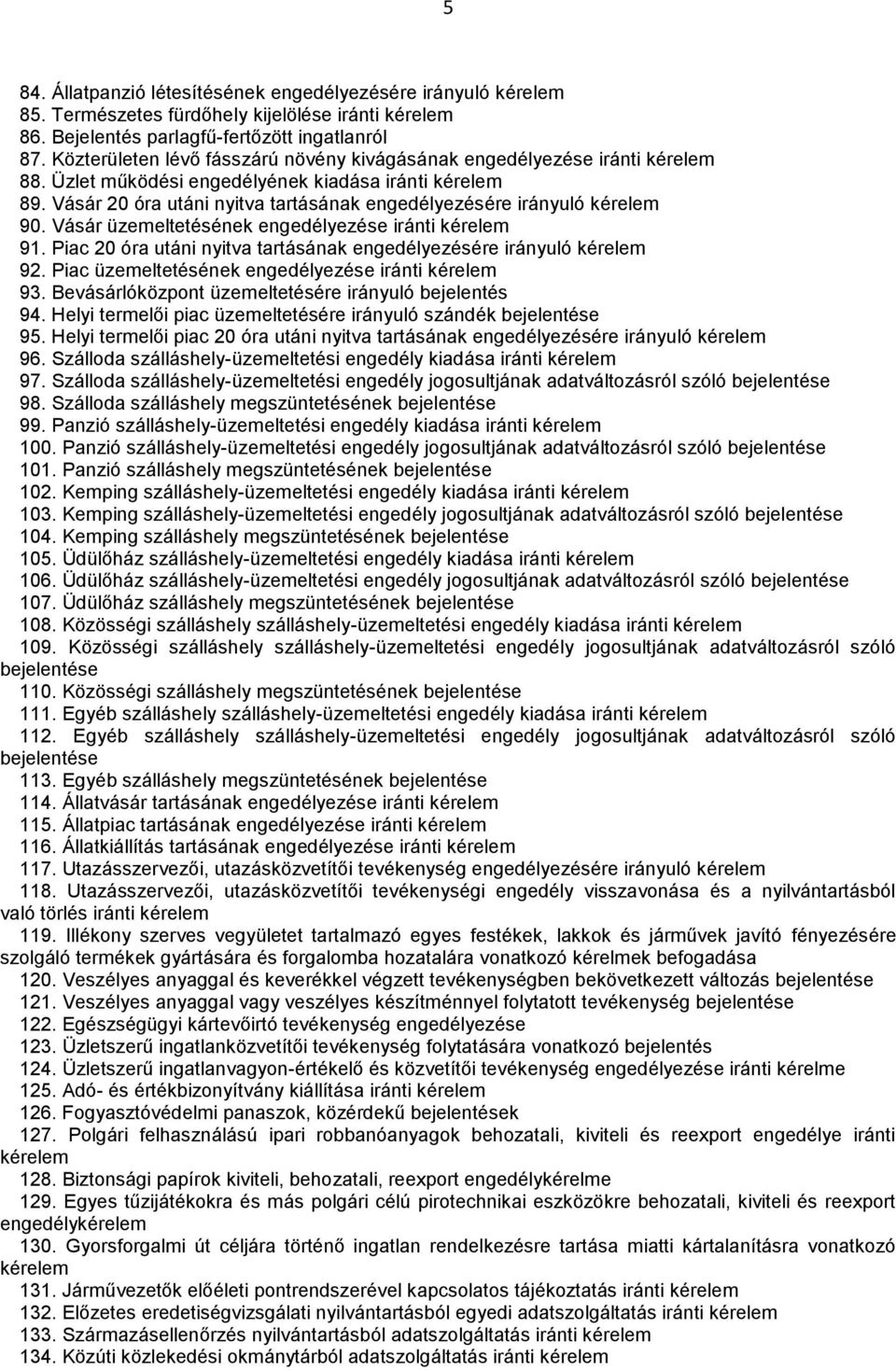 5

84. Állatpanzió létesítésének engedélyezésére irányuló kérelem
85. Természetes fürdőhely kijelölése iránti kérelem
86. Bejelentés parlagfű-fertőzött ingatlanról
87. Közterületen lévő fásszárú növény kivágásának engedélyezése iránti kérelem
88. Üzlet működési engedélyének kiadása iránti kérelem
89. Vásár 20 óra utáni nyitva tartásának engedélyezésére irányuló kérelem
90. Vásár üzemeltetésének engedélyezése iránti kérelem
91. Piac 20 óra utáni nyitva tartásának engedélyezésére irányuló kérelem
92. Piac üzemeltetésének engedélyezése iránti kérelem
93. Bevásárlóközpont üzemeltetésére irányuló bejelentés
94. Helyi termelői piac üzemeltetésére irányuló szándék bejelentése
95. Helyi termelői piac 20 óra utáni nyitva tartásának engedélyezésére irányuló kérelem
96. Szálloda szálláshely-üzemeltetési engedély kiadása iránti kérelem
97. Szálloda szálláshely-üzemeltetési engedély jogosultjának adatváltozásról szóló bejelentése
98. Szálloda szálláshely megszüntetésének bejelentése
99. Panzió szálláshely-üzemeltetési engedély kiadása iránti kérelem
100. Panzió szálláshely-üzemeltetési engedély jogosultjának adatváltozásról szóló bejelentése
101. Panzió szálláshely megszüntetésének bejelentése
102. Kemping szálláshely-üzemeltetési engedély kiadása iránti kérelem
103. Kemping szálláshely-üzemeltetési engedély jogosultjának adatváltozásról szóló bejelentése
104. Kemping szálláshely megszüntetésének bejelentése
105. Üdülőház szálláshely-üzemeltetési engedély kiadása iránti kérelem
106. Üdülőház szálláshely-üzemeltetési engedély jogosultjának adatváltozásról szóló bejelentése
107. Üdülőház szálláshely megszüntetésének bejelentése
108. Közösségi szálláshely szálláshely-üzemeltetési engedély kiadása iránti kérelem
109. Közösségi szálláshely szálláshely-üzemeltetési engedély jogosultjának adatváltozásról szóló bejelentése
110. Közösségi szálláshely megszüntetésének bejelentése
111. Egyéb szálláshely szálláshely-üzemeltetési engedély kiadása iránti kérelem
112. Egyéb szálláshely szálláshely-üzemeltetési engedély jogosultjának adatváltozásról szóló bejelentése
113. Egyéb szálláshely megszüntetésének bejelentése
114. Állatvásár tartásának engedélyezése iránti kérelem
115. Állatpiac tartásának engedélyezése iránti kérelem
116. Állatkiállítás tartásának engedélyezése iránti kérelem
117. Utazásszervezői, utazásközvetítői tevékenység engedélyezésére irányuló kérelem
118. Utazásszervezői, utazásközvetítői tevékenységi engedély visszavonása és a nyilvántartásból való törlés iránti kérelem
119. Illékony szerves vegyületet tartalmazó egyes festékek, lakkok és járművek javító fényezésére szolgáló termékek gyártására és forgalomba hozatalára vonatkozó kérelmek befogadása
120. Veszélyes anyaggal és keverékkel végzett tevékenységben bekövetkezett változás bejelentése
121. Veszélyes anyaggal vagy veszélyes készítménnyel folytatott tevékenység bejelentése
122. Egészségügyi kártevőirtó tevékenység engedélyezése
123. Üzletszerű ingatlanközvetítői tevékenység folytatására vonatkozó bejelentés
124. Üzletszerű ingatlanvagyon-értékelő és közvetítői tevékenység engedélyezése iránti kérelme
125. Adó- és értékbizonyítvány kiállítása iránti kérelem
126. Fogyasztóvédelmi panaszok, közérdekű bejelentések
127. Polgári felhasználású ipari robbanóanyagok behozatali, kiviteli és reexport engedélye iránti kérelem
128. Biztonsági papírok kiviteli, behozatali, reexport engedélykérelme
129. Egyes tűzijátékokra és más polgári célú pirotechnikai eszközökre behozatali, kiviteli és reexport engedélykérelem
130. Gyorsforgalmi út céljára történő ingatlan rendelkezésre tartása miatti kártalanításra vonatkozó kérelem
131. Járművezetők előéleti pontrendszerével kapcsolatos tájékoztatás iránti kérelem
132. Előzetes eredetiségvizsgálati nyilvántartásból egyedi adatszolgáltatás iránti kérelem
133. Származásellenőrzés nyilvántartásból adatszolgáltatás iránti kérelem
134. Közúti közlekedési okmánytárból adatszolgáltatás iránti kérelem